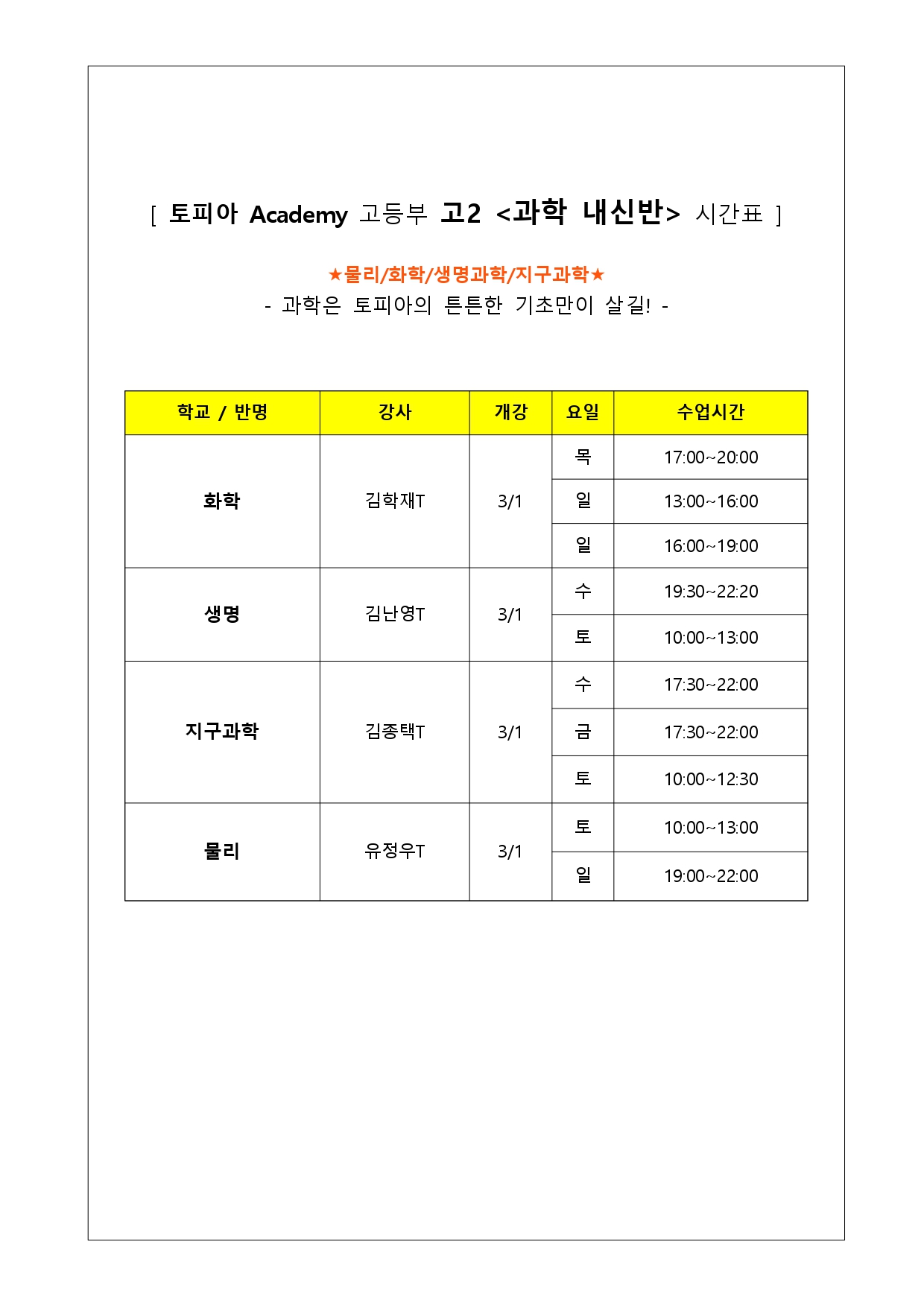 [ 토피아 Academy 고등부 고2 <과학 내신반> 시간표 ]

★물리/화학/생명과학/지구과학★
- 과학은 토피아의 튼튼한 기초만이 살길! -

| 학교 / 반명 | 강사 | 개강 | 요일 | 수업시간 |
|---|---|---|---|---|
| 화학 | 김학재T | 3/1 | 목 | 17:00~20:00 |
| | | | 일 | 13:00~16:00 |
| | | | 일 | 16:00~19:00 |
| 생명 | 김난영T | 3/1 | 수 | 19:30~22:20 |
| | | | 토 | 10:00~13:00 |
| 지구과학 | 김종택T | 3/1 | 수 | 17:30~22:00 |
| | | | 금 | 17:30~22:00 |
| | | | 토 | 10:00~12:30 |
| 물리 | 유정우T | 3/1 | 토 | 10:00~13:00 |
| | | | 일 | 19:00~22:00 |